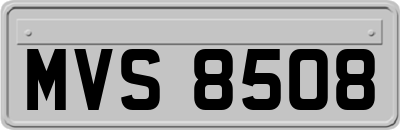 MVS 8508